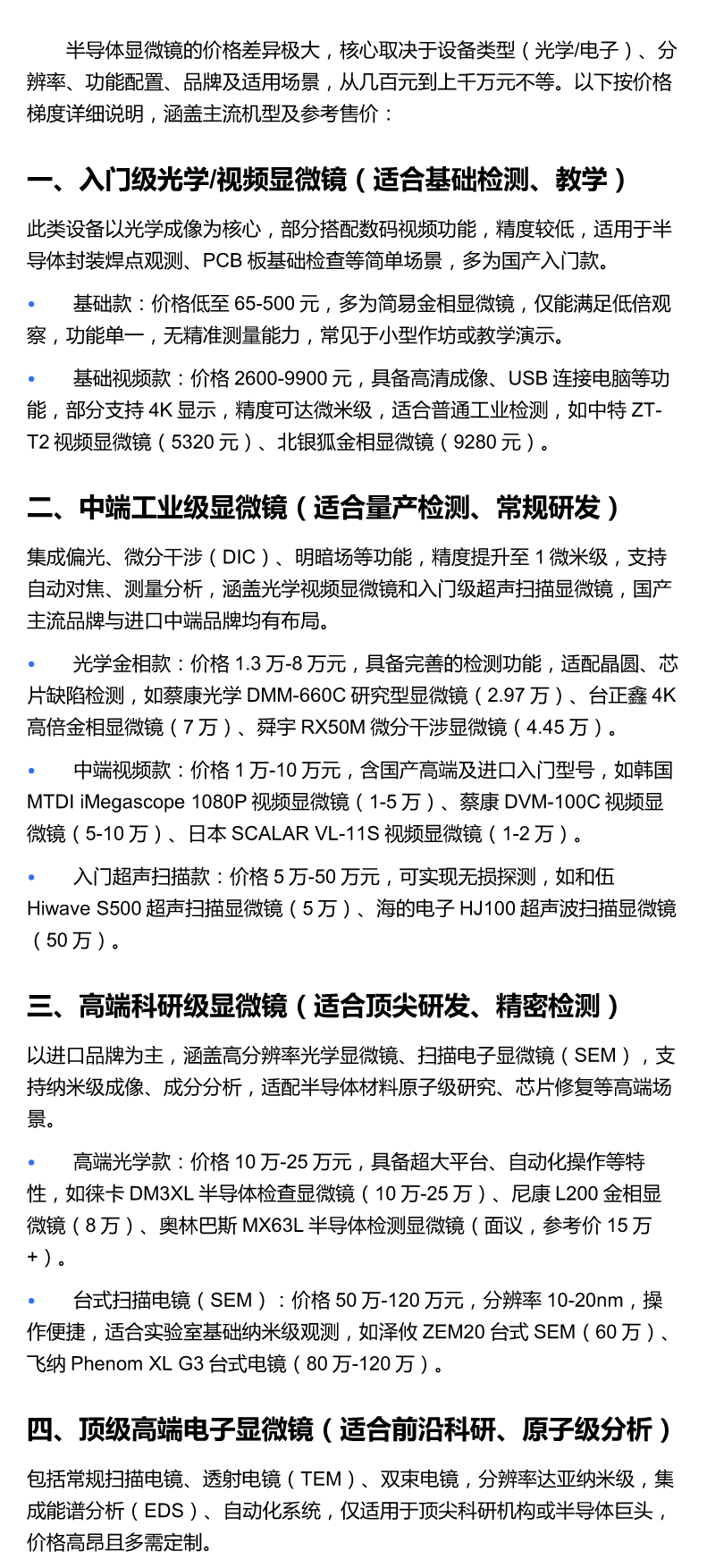 半导体显微镜的价格差异极大，核心取决于设备类型（光学/电子）、分辨率、功能配置、品牌及适用场景，从几百元到上千万元不等。以下按价格梯度详细说明，涵盖主流机型及参考售价：

一、入门级光学/视频显微镜（适合基础检测、教学）

此类设备以光学成像为核心，部分搭配数码视频功能，精度较低，适用于半导体封装焊点观测、PCB 板基础检查等简单场景，多为国产入门款。

• 基础款：价格低至 65-500 元，多为简易金相显微镜，仅能满足低倍观察，功能单一，无精准测量能力，常见于小型作坊或教学演示。

• 基础视频款：价格 2600-9900 元，具备高清成像、USB 连接电脑等功能，部分支持 4K 显示，精度可达微米级，适合普通工业检测，如中特 ZT-T2 视频显微镜（5320 元）、北银狐金相显微镜（9280 元）。

二、中端工业级显微镜（适合量产检测、常规研发）

集成偏光、微分干涉（DIC）、明暗场等功能，精度提升至 1 微米级，支持自动对焦、测量分析，涵盖光学视频显微镜和入门级超声扫描显微镜，国产主流品牌与进口中端品牌均有布局。

• 光学金相款：价格 1.3 万-8 万元，具备完善的检测功能，适配晶圆、芯片缺陷检测，如蔡康光学 DMM-660C 研究型显微镜（2.97 万）、台正鑫 4K 高倍金相显微镜（7 万）、舜宇 RX50M 微分干涉显微镜（4.45 万）。

• 中端视频款：价格 1 万-10 万元，含国产高端及进口入门型号，如韩国 MTDI iMegascope 1080P 视频显微镜（1-5 万）、蔡康 DVM-100C 视频显微镜（5-10 万）、日本 SCALAR VL-11S 视频显微镜（1-2 万）。

• 入门超声扫描款：价格 5 万-50 万元，可实现无损探测，如和伍 Hiwave S500 超声扫描显微镜（5 万）、海的电子 HJ100 超声波扫描显微镜（50 万）。

三、高端科研级显微镜（适合顶尖研发、精密检测）

以进口品牌为主，涵盖高分辨率光学显微镜、扫描电子显微镜（SEM），支持纳米级成像、成分分析，适配半导体材料原子级研究、芯片修复等高端场景。

• 高端光学款：价格 10 万-25 万元，具备超大平台、自动化操作等特性，如徕卡 DM3XL 半导体检查显微镜（10 万-25 万）、尼康 L200 金相显微镜（8 万）、奥林巴斯 MX63L 半导体检测显微镜（面议，参考价 15 万+）。

• 台式扫描电镜（SEM）：价格 50 万-120 万元，分辨率 10-20nm，操作便捷，适合实验室基础纳米级观测，如泽攸 ZEM20 台式 SEM（60 万）、飞纳 Phenom XL G3 台式电镜（80 万-120 万）。

四、顶级高端电子显微镜（适合前沿科研、原子级分析）

包括常规扫描电镜、透射电镜（TEM）、双束电镜，分辨率达亚纳米级，集成能谱分析（EDS）、自动化系统，仅适用于顶尖科研机构或半导体巨头，价格高昂且多需定制。